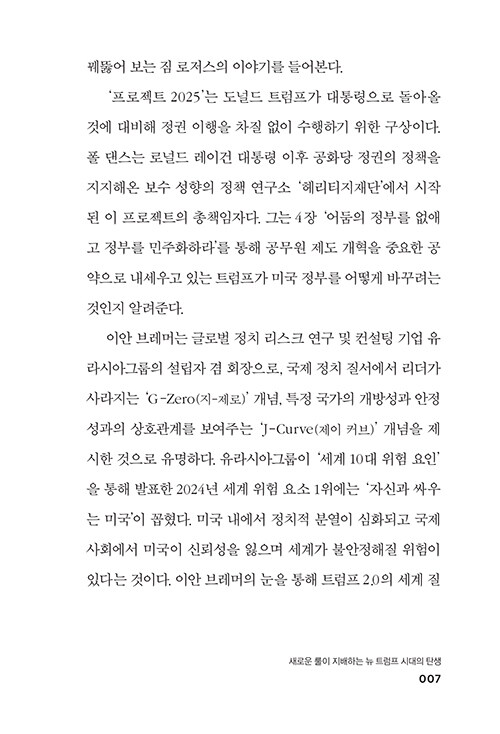 꿰뚫어 보는 짐 로저스의 이야기를 들어본다.

'프로젝트 2025'는 도널드 트럼프가 대통령으로 돌아올 것에 대비해 정권 이행을 차질 없이 수행하기 위한 구상이다. 폴 댄스는 로널드 레이건 대통령 이후 공화당 정권의 정책을 지지해온 보수 성향의 정책 연구소 '헤리티지재단'에서 시작된 이 프로젝트의 총책임자다. 그는 4장 '어둠의 정부를 없애고 정부를 민주화하라'를 통해 공무원 제도 개혁을 중요한 공약으로 내세우고 있는 트럼프가 미국 정부를 어떻게 바꾸려는 것인지 알려준다.

이안 브레머는 글로벌 정치 리스크 연구 및 컨설팅 기업 유라시아그룹의 설립자 겸 회장으로, 국제 정치 질서에서 리더가 사라지는 'G-Zero(지-제로)' 개념, 특정 국가의 개방성과 안정성과의 상호관계를 보여주는 'J-Curve(제이 커브)' 개념을 제시한 것으로 유명하다. 유라시아그룹이 '세계 10대 위험 요인'을 통해 발표한 2024년 세계 위험 요소 1위에는 '자신과 싸우는 미국'이 꼽혔다. 미국 내에서 정치적 분열이 심화되고 국제 사회에서 미국이 신뢰성을 잃으며 세계가 불안정해질 위험이 있다는 것이다. 이안 브레머의 눈을 통해 트럼프 2.0의 세계 질

새로운 룰이 지배하는 뉴 트럼프 시대의 탄생
007